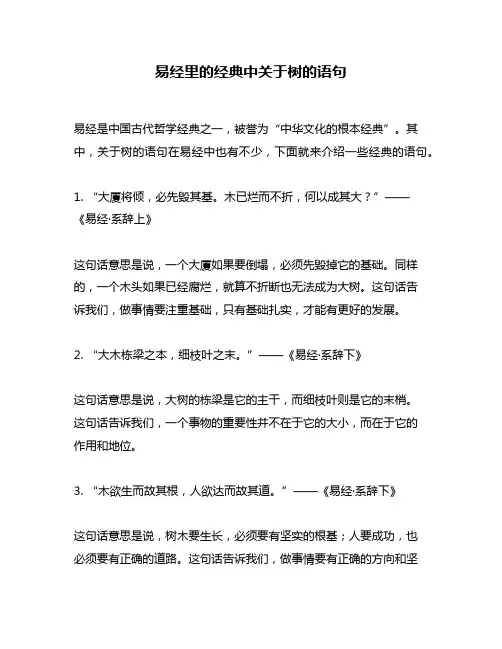 易经里的经典中关于树的语句

易经是中国古代哲学经典之一，被誉为“中华文化的根本经典”。其中，关于树的语句在易经中也有不少，下面就来介绍一些经典的语句。

1. “大厦将倾，必先毁其基。木已烂而不折，何以成其大？”——《易经·系辞上》

这句话意思是说，一个大厦如果要倒塌，必须先毁掉它的基础。同样的，一个木头如果已经腐烂，就算不折断也无法成为大树。这句话告诉我们，做事情要注重基础，只有基础扎实，才能有更好的发展。

2. “大木栋梁之本，细枝叶之末。”——《易经·系辞下》

这句话意思是说，大树的栋梁是它的主干，而细枝叶则是它的末梢。这句话告诉我们，一个事物的重要性并不在于它的大小，而在于它的作用和地位。

3. “木欲生而故其根，人欲达而故其道。”——《易经·系辞下》

这句话意思是说，树木要生长，必须要有坚实的根基；人要成功，也必须要有正确的道路。这句话告诉我们，做事情要有正确的方向和坚